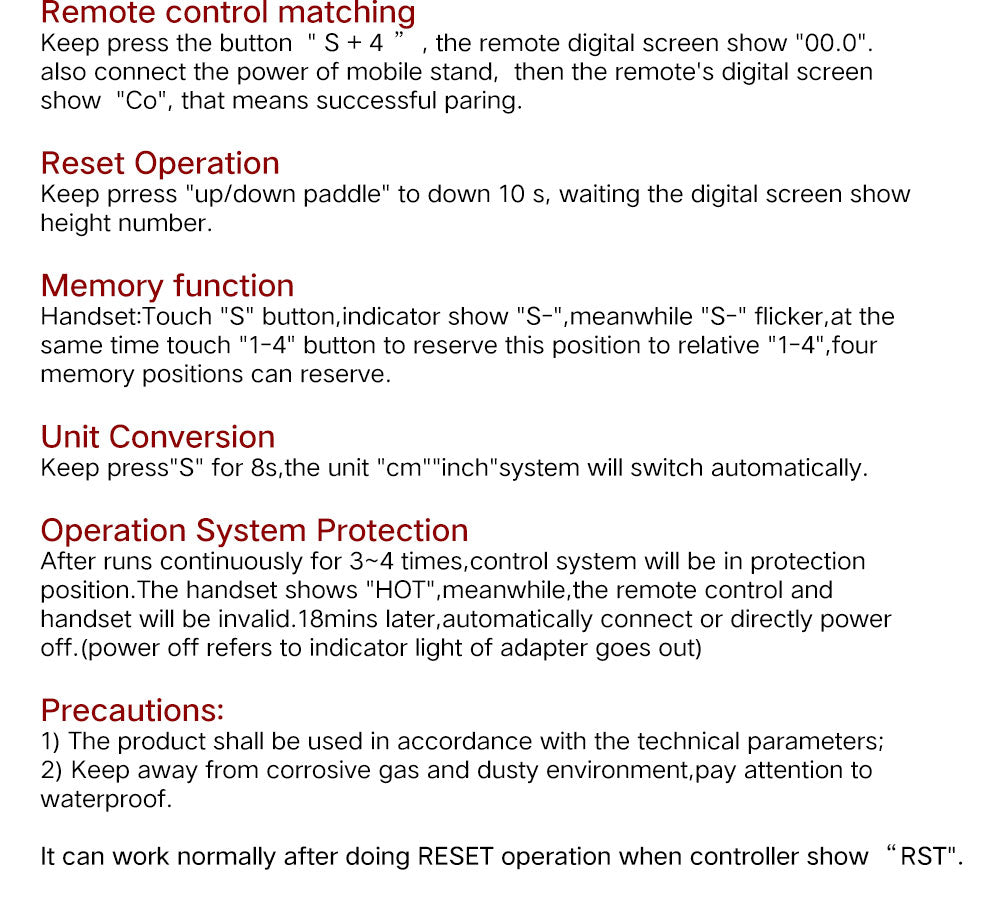 Remote control matching
Keep press the button " S + 4 ” , the remote digital screen show "00.0". also connect the power of mobile stand, then the remote's digital screen show "Co", that means successful paring.

Reset Operation
Keep prress "up/down paddle" to down 10 s, waiting the digital screen show height number.

Memory function
Handset:Touch "S" button,indicator show "S-",meanwhile "S-" flicker,at the same time touch "1-4" button to reserve this position to relative "1-4",four memory positions can reserve.

Unit Conversion
Keep press"S" for 8s,the unit "cm""inch"system will switch automatically.

Operation System Protection
After runs continuously for 3~4 times,control system will be in protection position.The handset shows "HOT",meanwhile,the remote control and handset will be invalid.18mins later,automatically connect or directly power off.(power off refers to indicator light of adapter goes out)

Precautions:
1) The product shall be used in accordance with the technical parameters;
2) Keep away from corrosive gas and dusty environment,pay attention to waterproof.

It can work normally after doing RESET operation when controller show “RST".